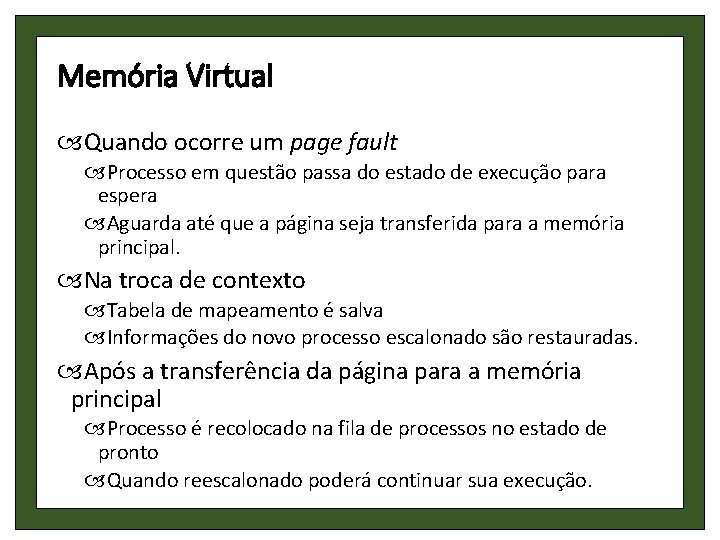 Memória Virtual

Quando ocorre um page fault

Processo em questão passa do estado de execução para espera

Aguarda até que a página seja transferida para a memória principal.

Na troca de contexto

Tabela de mapeamento é salva

Informações do novo processo escalonado são restauradas.

Após a transferência da página para a memória principal

Processo é recolocado na fila de processos no estado de pronto

Quando reescalonado poderá continuar sua execução.